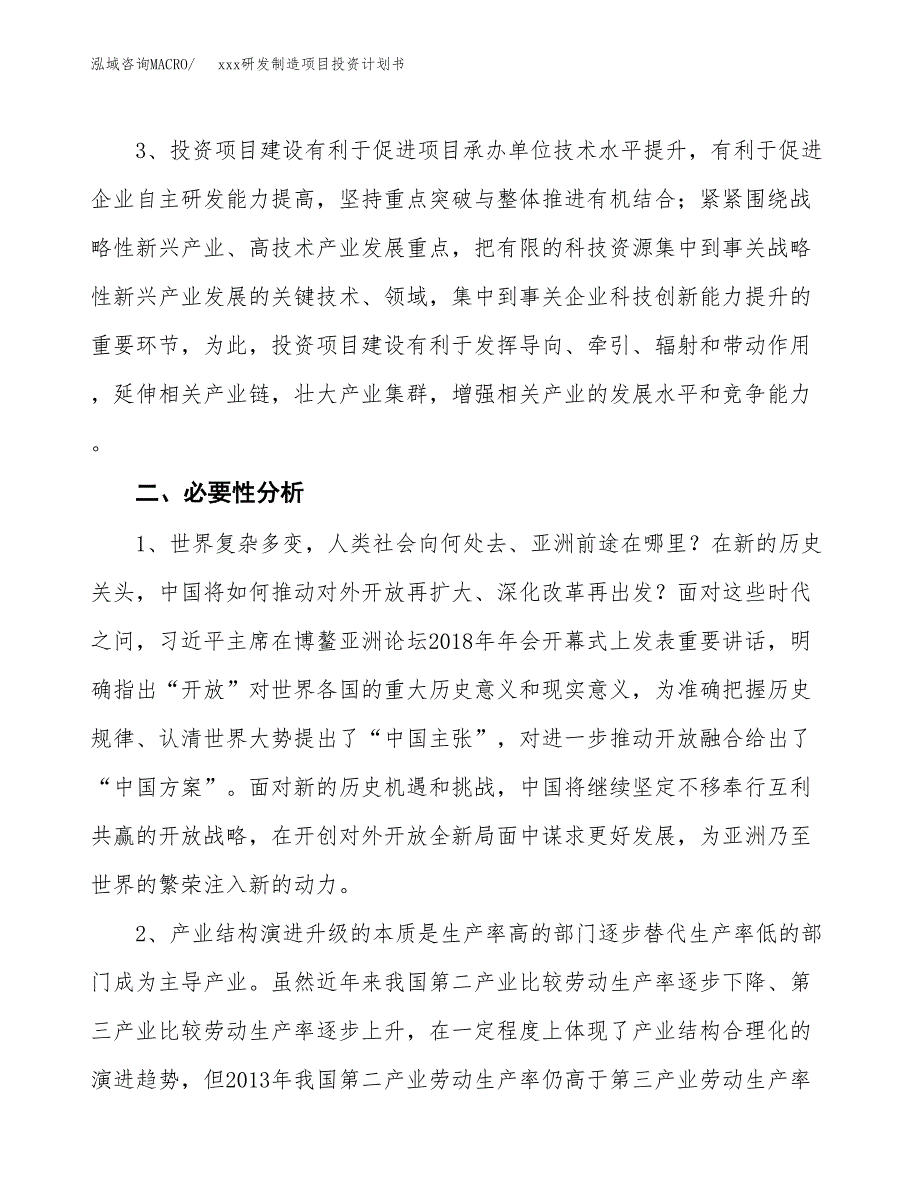 泓域咨询MACRO/　　xxx研发制造项目投资计划书

3、投资项目建设有利于促进项目承办单位技术水平提升，有利于促进企业自主研发能力提高，坚持重点突破与整体推进有机结合；紧紧围绕战略性新兴产业、高技术产业发展重点，把有限的科技资源集中到事关战略性新兴产业发展的关键技术、领域，集中到事关企业科技创新能力提升的重要环节，为此，投资项目建设有利于发挥导向、牵引、辐射和带动作用，延伸相关产业链，壮大产业集群，增强相关产业的发展水平和竞争能力。

二、必要性分析

1、世界复杂多变，人类社会向何处去、亚洲前途在哪里？在新的历史关头，中国将如何推动对外开放再扩大、深化改革再出发？面对这些时代之问，习近平主席在博鳌亚洲论坛2018年年会开幕式上发表重要讲话，明确指出“开放”对世界各国的重大历史意义和现实意义，为准确把握历史规律、认清世界大势提出了“中国主张”，对进一步推动开放融合给出了“中国方案”。面对新的历史机遇和挑战，中国将继续坚定不移奉行互利共赢的开放战略，在开创对外开放全新局面中谋求更好发展，为亚洲乃至世界的繁荣注入新的动力。

2、产业结构演进升级的本质是生产率高的部门逐步替代生产率低的部门成为主导产业。虽然近年来我国第二产业比较劳动生产率逐步下降、第三产业比较劳动生产率逐步上升，在一定程度上体现了产业结构合理化的演进趋势，但2013年我国第二产业劳动生产率仍高于第三产业劳动生产率